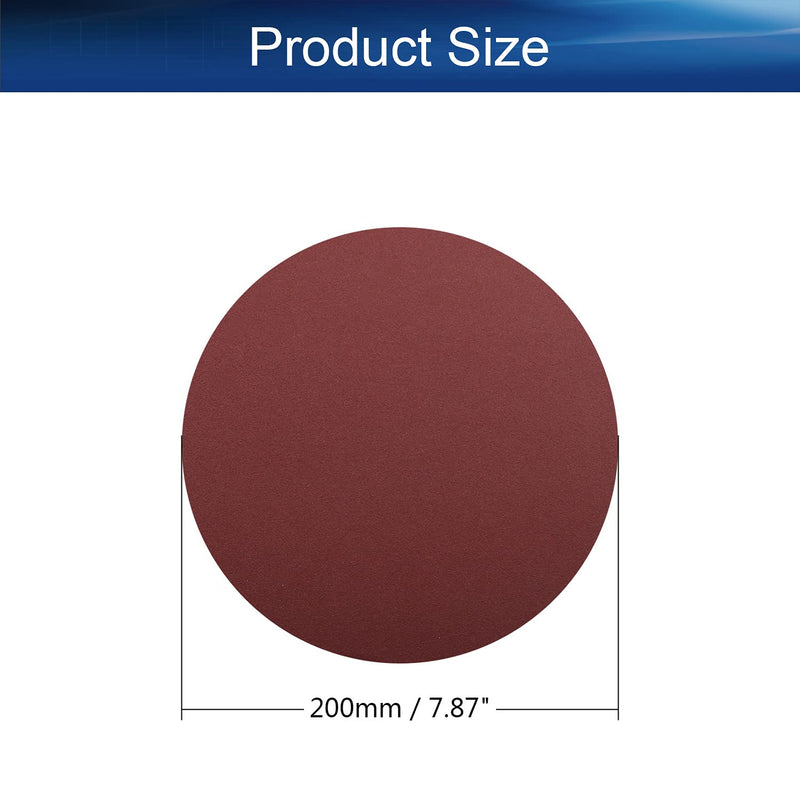 Product Size

200mm / 7.87"